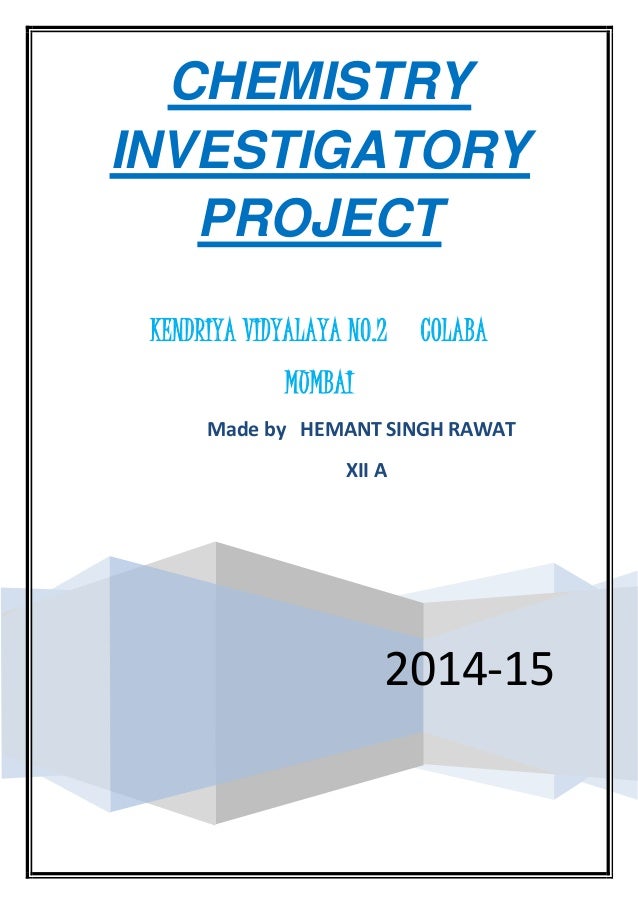 CHEMISTRY INVESTIGATORY PROJECT

KENDRIYA VIDYALAYA NO.2 COLABA MUMBAI

Made by HEMANT SINGH RAWAT

XII A

2014-15